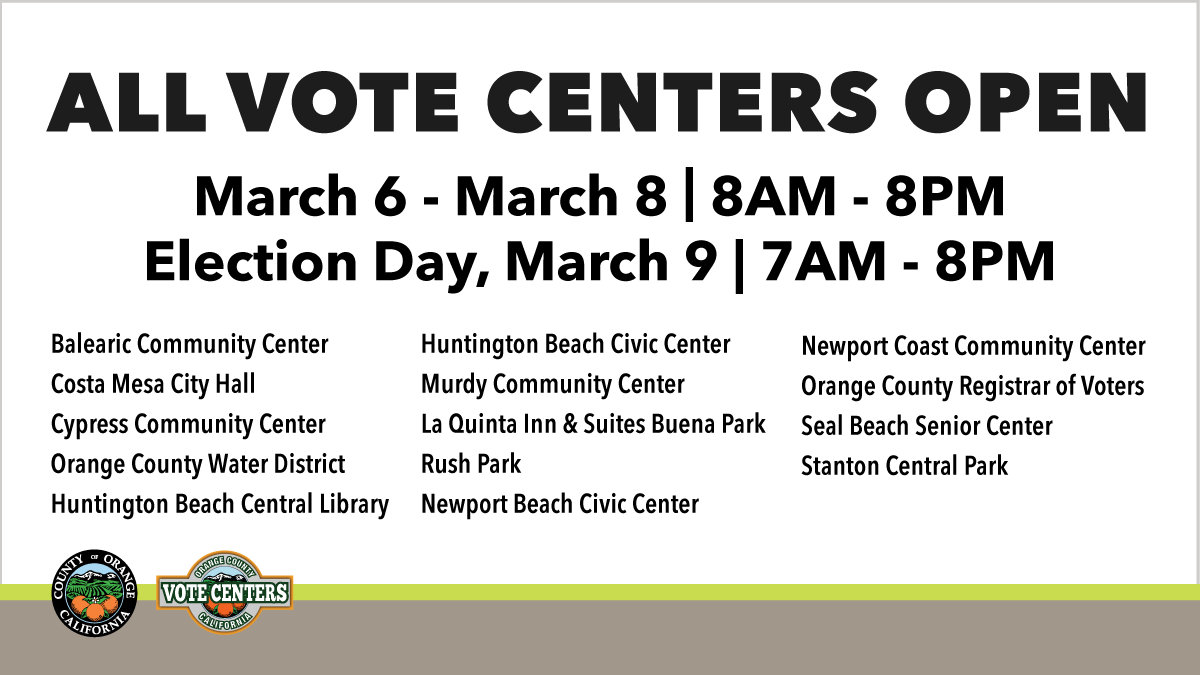 ALL VOTE CENTERS OPEN

March 6 - March 8 | 8AM - 8PM
Election Day, March 9 | 7AM - 8PM

Balearic Community Center
Costa Mesa City Hall
Cypress Community Center
Orange County Water District
Huntington Beach Central Library

Huntington Beach Civic Center
Murdy Community Center
La Quinta Inn & Suites Buena Park
Rush Park
Newport Beach Civic Center

Newport Coast Community Center
Orange County Registrar of Voters
Seal Beach Senior Center
Stanton Central Park

COUNTY OF ORANGE
CALIFORNIA

ORANGE COUNTY
VOTE CENTERS
CALIFORNIA